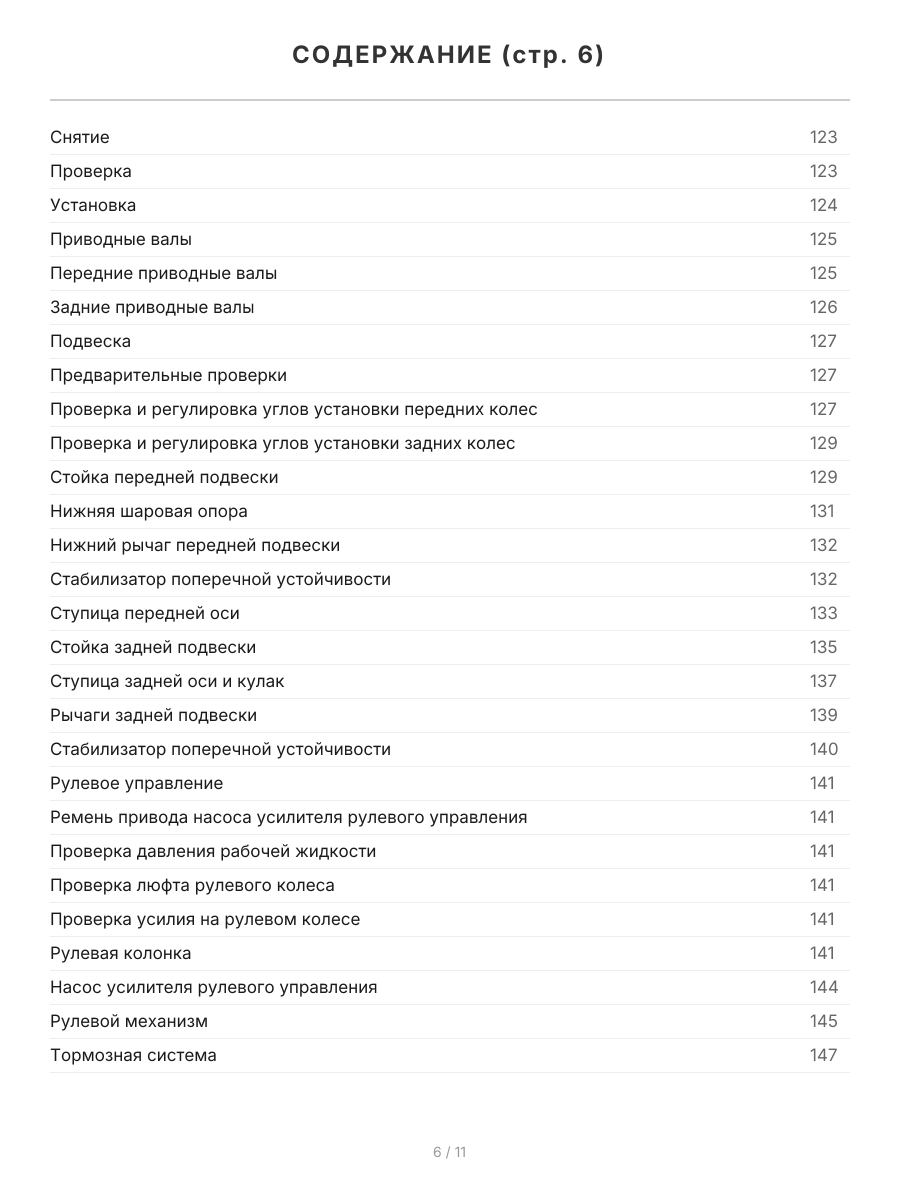 СОДЕРЖАНИЕ (стр. 6)

| | |
|---|---|
| Снятие | 123 |
| Проверка | 123 |
| Установка | 124 |
| Приводные валы | 125 |
| Передние приводные валы | 125 |
| Задние приводные валы | 126 |
| Подвеска | 127 |
| Предварительные проверки | 127 |
| Проверка и регулировка углов установки передних колес | 127 |
| Проверка и регулировка углов установки задних колес | 129 |
| Стойка передней подвески | 129 |
| Нижняя шаровая опора | 131 |
| Нижний рычаг передней подвески | 132 |
| Стабилизатор поперечной устойчивости | 132 |
| Ступица передней оси | 133 |
| Стойка задней подвески | 135 |
| Ступица задней оси и кулак | 137 |
| Рычаги задней подвески | 139 |
| Стабилизатор поперечной устойчивости | 140 |
| Рулевое управление | 141 |
| Ремень привода насоса усилителя рулевого управления | 141 |
| Проверка давления рабочей жидкости | 141 |
| Проверка люфта рулевого колеса | 141 |
| Проверка усилия на рулевом колесе | 141 |
| Рулевая колонка | 141 |
| Насос усилителя рулевого управления | 144 |
| Рулевой механизм | 145 |
| Тормозная система | 147 |

6 / 11